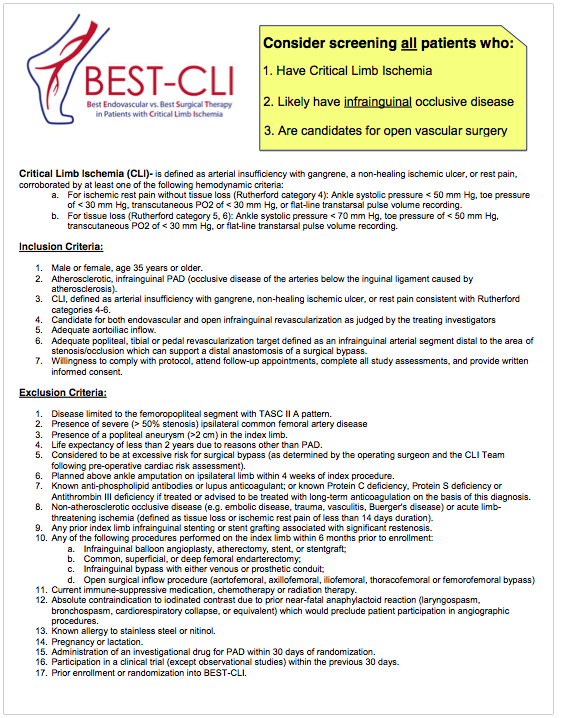 BEST-CLI
Best Endovascular vs. Best Surgical Therapy in Patients with Critical Limb Ischemia

Consider screening all patients who:
1. Have Critical Limb Ischemia
2. Likely have infrainguinal occlusive disease
3. Are candidates for open vascular surgery

Critical Limb Ischemia (CLI)- is defined as arterial insufficiency with gangrene, a non-healing ischemic ulcer, or rest pain, corroborated by at least one of the following hemodynamic criteria:
a. For ischemic rest pain without tissue loss (Rutherford category 4): Ankle systolic pressure < 50 mm Hg, toe pressure of < 30 mm Hg, transcutaneous PO2 of < 30 mm Hg, or flat-line transtarsal pulse volume recording.
b. For tissue loss (Rutherford category 5, 6): Ankle systolic pressure < 70 mm Hg, toe pressure of < 50 mm Hg, transcutaneous PO2 of < 30 mm Hg, or flat-line transtarsal pulse volume recording.

Inclusion Criteria:

1. Male or female, age 35 years or older.
2. Atherosclerotic, infrainguinal PAD (occlusive disease of the arteries below the inguinal ligament caused by atherosclerosis).
3. CLI, defined as arterial insufficiency with gangrene, non-healing ischemic ulcer, or rest pain consistent with Rutherford categories 4-6.
4. Candidate for both endovascular and open infrainguinal revascularization as judged by the treating investigators
5. Adequate aortoiliac inflow.
6. Adequate popliteal, tibial or pedal revascularization target defined as an infrainguinal arterial segment distal to the area of stenosis/occlusion which can support a distal anastomosis of a surgical bypass.
7. Willingness to comply with protocol, attend follow-up appointments, complete all study assessments, and provide written informed consent.

Exclusion Criteria:

1. Disease limited to the femoropopliteal segment with TASC II A pattern.
2. Presence of severe (> 50% stenosis) ipsilateral common femoral artery disease
3. Presence of a popliteal aneurysm (>2 cm) in the index limb.
4. Life expectancy of less than 2 years due to reasons other than PAD.
5. Considered to be at excessive risk for surgical bypass (as determined by the operating surgeon and the CLI Team following pre-operative cardiac risk assessment).
6. Planned above ankle amputation on ipsilateral limb within 4 weeks of index procedure.
7. Known anti-phospholipid antibodies or lupus anticoagulant; or known Protein C deficiency, Protein S deficiency or Antithrombin III deficiency if treated or advised to be treated with long-term anticoagulation on the basis of this diagnosis.
8. Non-atherosclerotic occlusive disease (e.g. embolic disease, trauma, vasculitis, Buerger's disease) or acute limb-threatening ischemia (defined as tissue loss or ischemic rest pain of less than 14 days duration).
9. Any prior index limb infrainguinal stenting or stent grafting associated with significant restenosis.
10. Any of the following procedures performed on the index limb within 6 months prior to enrollment:
a. Infrainguinal balloon angioplasty, atherectomy, stent, or stentgraft;
b. Common, superficial, or deep femoral endarterectomy;
c. Infrainguinal bypass with either venous or prosthetic conduit;
d. Open surgical inflow procedure (aortofemoral, axillofemoral, iliofemoral, thoracofemoral or femorofemoral bypass)
11. Current immune-suppressive medication, chemotherapy or radiation therapy.
12. Absolute contraindication to iodinated contrast due to prior near-fatal anaphylactoid reaction (laryngospasm, bronchospasm, cardiorespiratory collapse, or equivalent) which would preclude patient participation in angiographic procedures.
13. Known allergy to stainless steel or nitinol.
14. Pregnancy or lactation.
15. Administration of an investigational drug for PAD within 30 days of randomization.
16. Participation in a clinical trial (except observational studies) within the previous 30 days.
17. Prior enrollment or randomization into BEST-CLI.